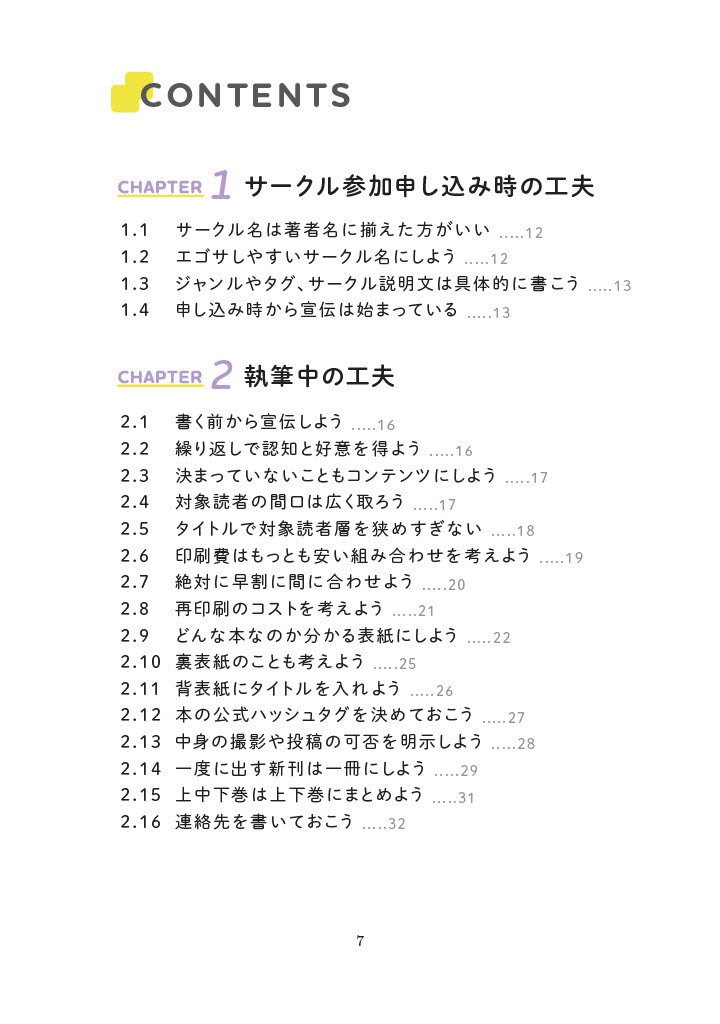 CONTENTS

CHAPTER 1 サークル参加申し込み時の工夫

1.1 サークル名は著者名に揃えた方がいい .....12
1.2 エゴサしやすいサークル名にしよう .....12
1.3 ジャンルやタグ、サークル説明文は具体的に書こう .....13
1.4 申し込み時から宣伝は始まっている .....13

CHAPTER 2 執筆中の工夫

2.1 書く前から宣伝しよう .....16
2.2 繰り返しで認知と好意を得よう .....16
2.3 決まっていないこともコンテンツにしよう .....17
2.4 対象読者の間口は広く取ろう .....17
2.5 タイトルで対象読者層を狭めすぎない .....18
2.6 印刷費はもっとも安い組み合わせを考えよう .....19
2.7 絶対に早割に間に合わせよう .....20
2.8 再印刷のコストを考えよう .....21
2.9 どんな本なのか分かる表紙にしよう .....22
2.10 裏表紙のことも考えよう .....25
2.11 背表紙にタイトルを入れよう .....26
2.12 本の公式ハッシュタグを決めておこう .....27
2.13 中身の撮影や投稿の可否を明示しよう .....28
2.14 一度に出す新刊は一冊にしよう .....29
2.15 上中下巻は上下巻にまとめよう .....31
2.16 連絡先を書いておこう .....32

7